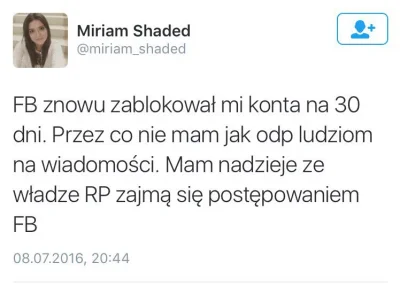 Miriam Shaded
@miriam_shaded

FB znowu zablokował mi konta na 30 dni. Przez co nie mam jak odp ludziom na wiadomości. Mam nadzieje ze władze RP zajmą się postępowaniem FB

08.07.2016, 20:44